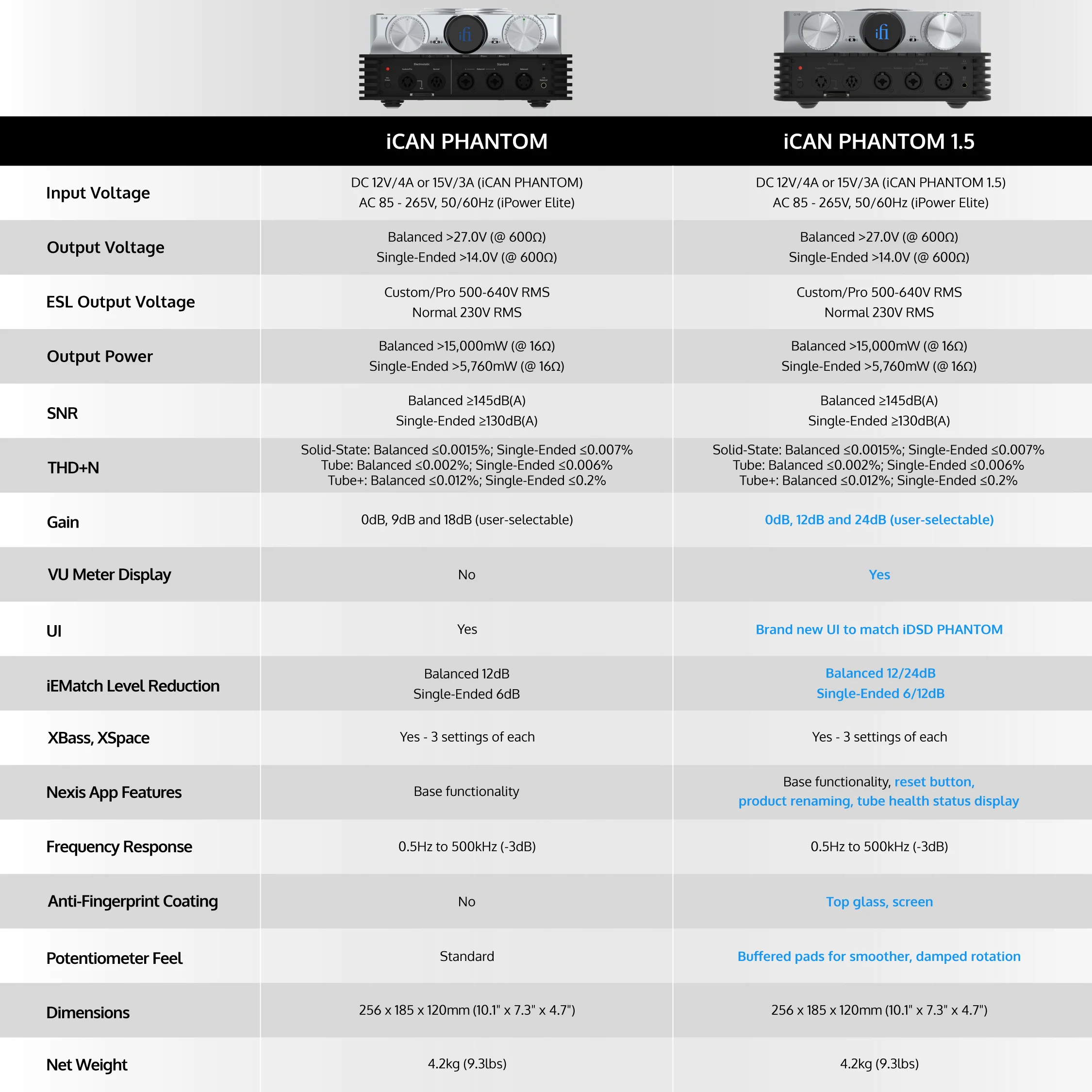 ifi

ifi

| | iCAN PHANTOM | iCAN PHANTOM 1.5 |
|---|---|---|
| Input Voltage | DC 12V/4A or 15V/3A (iCAN PHANTOM) AC 85 - 265V, 50/60Hz (iPower Elite) | DC 12V/4A or 15V/3A (iCAN PHANTOM 1.5) AC 85 - 265V, 50/60Hz (iPower Elite) |
| Output Voltage | Balanced >27.0V (@ 600Ω) Single-Ended >14.0V (@ 600Ω) | Balanced >27.0V (@ 600Ω) Single-Ended >14.0V (@ 600Ω) |
| ESL Output Voltage | Custom/Pro 500-640V RMS Normal 230V RMS | Custom/Pro 500-640V RMS Normal 230V RMS |
| Output Power | Balanced >15,000mW (@ 16Ω) Single-Ended >5,760mW (@ 16Ω) | Balanced >15,000mW (@ 16Ω) Single-Ended >5,760mW (@ 16Ω) |
| SNR | Balanced ≥145dB(A) Single-Ended ≥130dB(A) | Balanced ≥145dB(A) Single-Ended ≥130dB(A) |
| THD+N | Solid-State: Balanced ≤0.0015%; Single-Ended ≤0.007% Tube: Balanced ≤0.002%; Single-Ended ≤0.006% Tube+: Balanced ≤0.012%; Single-Ended ≤0.2% | Solid-State: Balanced ≤0.0015%; Single-Ended ≤0.007% Tube: Balanced ≤0.002%; Single-Ended ≤0.006% Tube+: Balanced ≤0.012%; Single-Ended ≤0.2% |
| Gain | 0dB, 9dB and 18dB (user-selectable) | 0dB, 12dB and 24dB (user-selectable) |
| VU Meter Display | No | Yes |
| UI | Yes | Brand new UI to match iDSD PHANTOM |
| iEMatch Level Reduction | Balanced 12dB Single-Ended 6dB | Balanced 12/24dB Single-Ended 6/12dB |
| XBass, XSpace | Yes - 3 settings of each | Yes - 3 settings of each |
| Nexis App Features | Base functionality | Base functionality, reset button, product renaming, tube health status display |
| Frequency Response | 0.5Hz to 500kHz (-3dB) | 0.5Hz to 500kHz (-3dB) |
| Anti-Fingerprint Coating | No | Top glass, screen |
| Potentiometer Feel | Standard | Buffered pads for smoother, damped rotation |
| Dimensions | 256 x 185 x 120mm (10.1" x 7.3" x 4.7") | 256 x 185 x 120mm (10.1" x 7.3" x 4.7") |
| Net Weight | 4.2kg (9.3lbs) | 4.2kg (9.3lbs) |